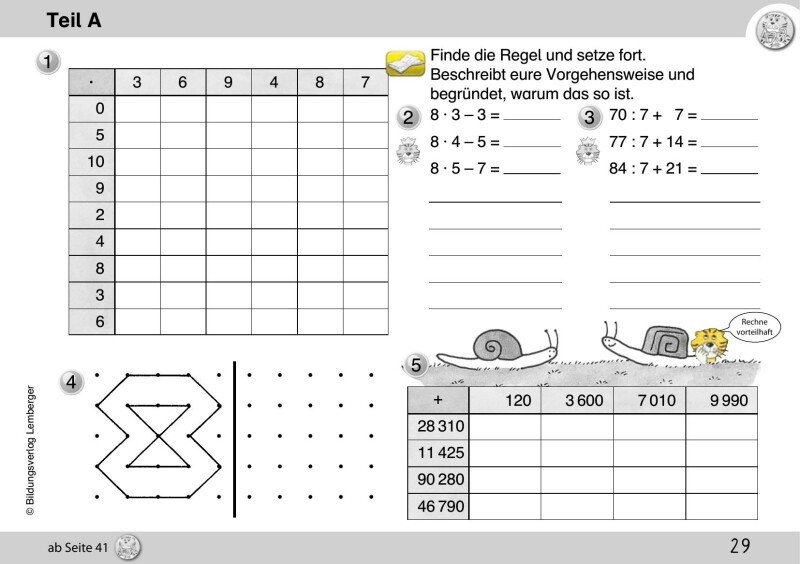 Teil A

1

| · | 3 | 6 | 9 | 4 | 8 | 7 |
|---|---|---|---|---|---|---|
| 0 | | | | | | |
| 5 | | | | | | |
| 10 | | | | | | |
| 9 | | | | | | |
| 2 | | | | | | |
| 4 | | | | | | |
| 8 | | | | | | |
| 3 | | | | | | |
| 6 | | | | | | |

Finde die Regel und setze fort. Beschreibt eure Vorgehensweise und begründet, warum das so ist.

2
$8 \cdot 3 - 3 =$ ______
$8 \cdot 4 - 5 =$ ______
$8 \cdot 5 - 7 =$ ______

3
$70 : 7 + 7 =$ ______
$77 : 7 + 14 =$ ______
$84 : 7 + 21 =$ ______

Rechne vorteilhaft

4

5

| + | 120 | 3 600 | 7 010 | 9 990 |
|---|---|---|---|---|
| 28 310 | | | | |
| 11 425 | | | | |
| 90 280 | | | | |
| 46 790 | | | | |

© Bildungsverlag Lemberger

ab Seite 41

29